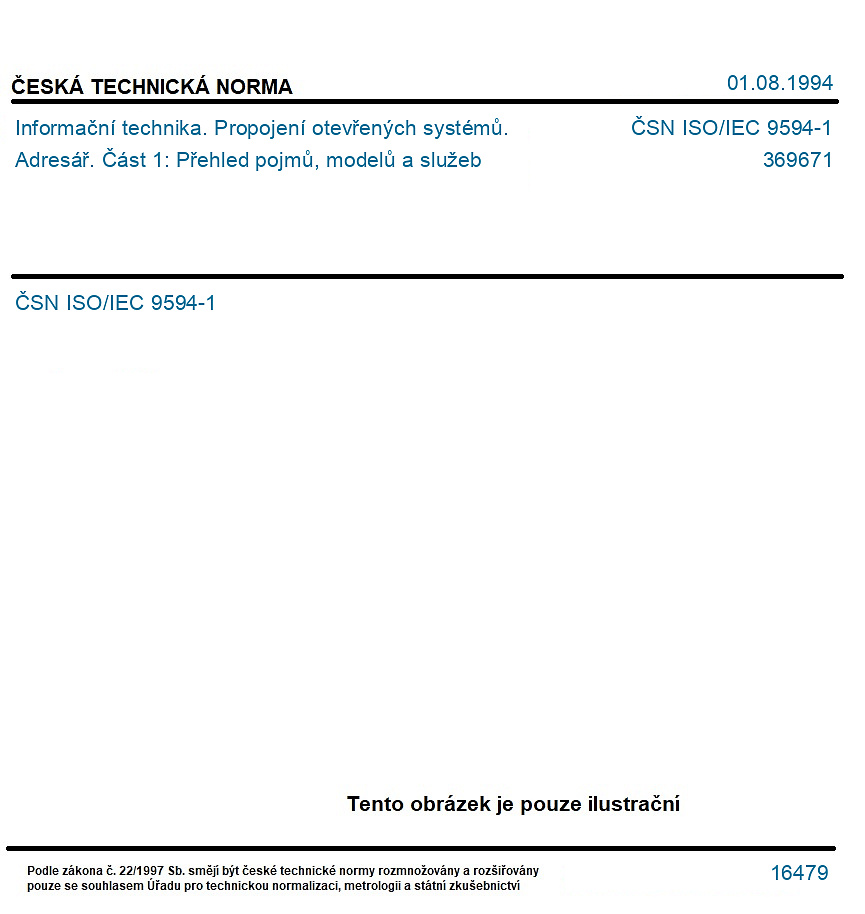 ČESKÁ TECHNICKÁ NORMA

01.08.1994

Informační technika. Propojení otevřených systémů. Adresář. Část 1: Přehled pojmů, modelů a služeb

ČSN ISO/IEC 9594-1
369671

ČSN ISO/IEC 9594-1

Tento obrázek je pouze ilustrační

Podle zákona č. 22/1997 Sb. smějí být české technické normy rozmnožovány a rozšiřovány pouze se souhlasem Úřadu pro technickou normalizaci, metrologii a státní zkušebnictví

16479